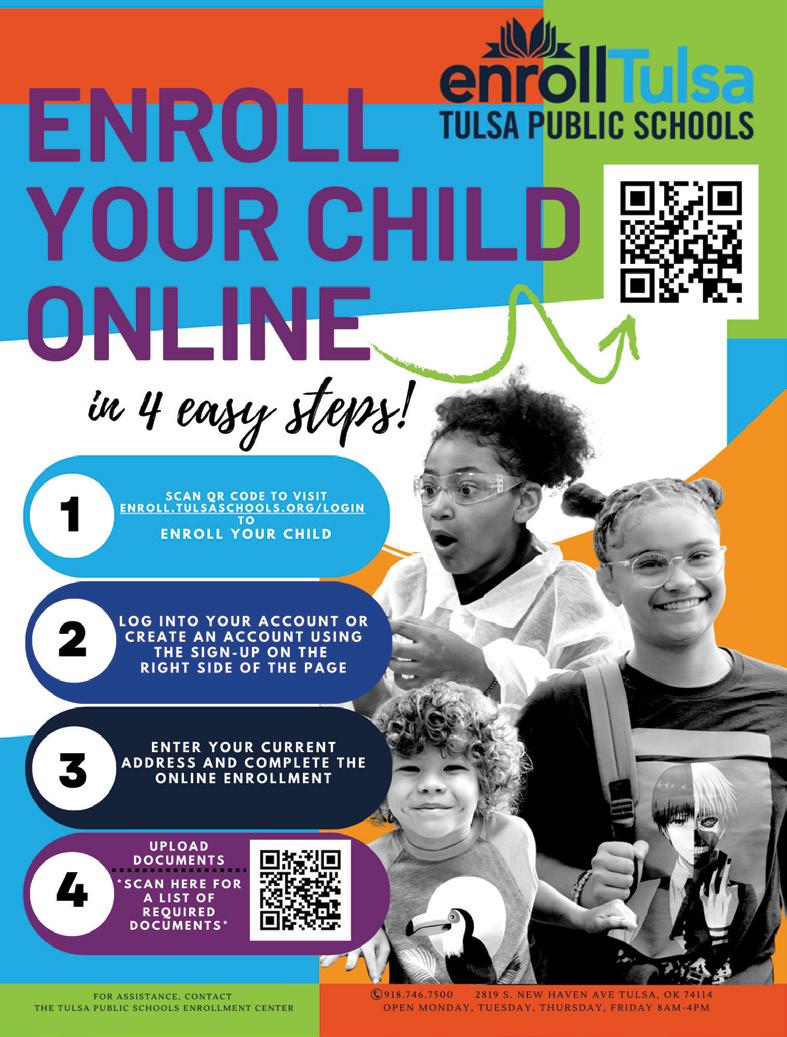 enrollTulsa
TULSA PUBLIC SCHOOLS

ENROLL YOUR CHILD ONLINE

in 4 easy steps!

1
SCAN QR CODE TO VISIT
ENROLL.TULSASCHOOLS.ORG/LOGIN
TO
ENROLL YOUR CHILD

2
LOG INTO YOUR ACCOUNT OR CREATE AN ACCOUNT USING THE SIGN-UP ON THE RIGHT SIDE OF THE PAGE

3
ENTER YOUR CURRENT ADDRESS AND COMPLETE THE ONLINE ENROLLMENT

4
UPLOAD DOCUMENTS
*SCAN HERE FOR A LIST OF REQUIRED DOCUMENTS*

FOR ASSISTANCE, CONTACT
THE TULSA PUBLIC SCHOOLS ENROLLMENT CENTER

918.746.7500 2819 S. NEW HAVEN AVE TULSA, OK 74114
OPEN MONDAY, TUESDAY, THURSDAY, FRIDAY 8AM-4PM